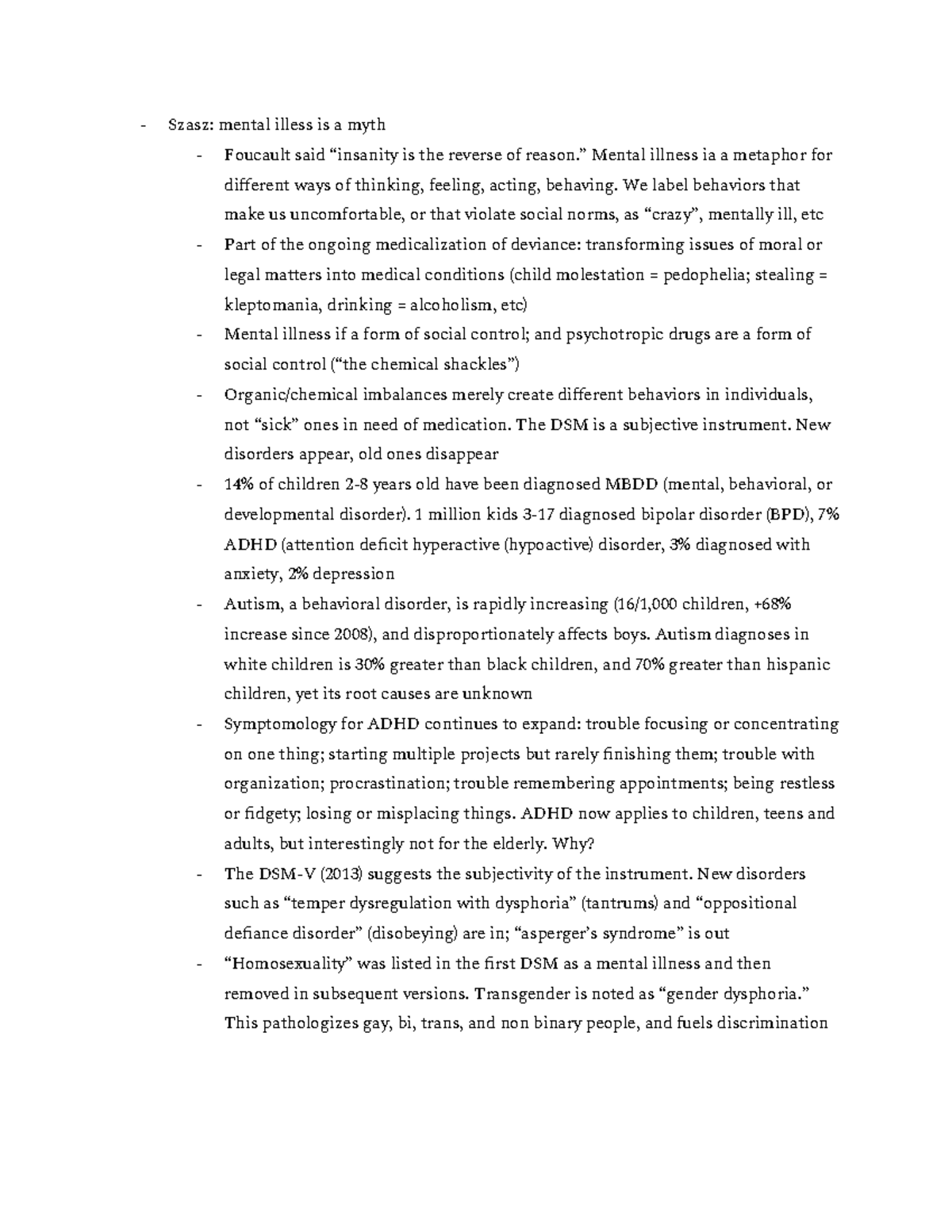 - Szasz: mental illess is a myth
  - Foucault said “insanity is the reverse of reason.” Mental illness ia a metaphor for different ways of thinking, feeling, acting, behaving. We label behaviors that make us uncomfortable, or that violate social norms, as “crazy”, mentally ill, etc
  - Part of the ongoing medicalization of deviance: transforming issues of moral or legal matters into medical conditions (child molestation = pedophelia; stealing = kleptomania, drinking = alcoholism, etc)
  - Mental illness if a form of social control; and psychotropic drugs are a form of social control (“the chemical shackles”)
  - Organic/chemical imbalances merely create different behaviors in individuals, not “sick” ones in need of medication. The DSM is a subjective instrument. New disorders appear, old ones disappear
  - 14% of children 2-8 years old have been diagnosed MBDD (mental, behavioral, or developmental disorder). 1 million kids 3-17 diagnosed bipolar disorder (BPD), 7% ADHD (attention deficit hyperactive (hypoactive) disorder, 3% diagnosed with anxiety, 2% depression
  - Autism, a behavioral disorder, is rapidly increasing (16/1,000 children, +68% increase since 2008), and disproportionately affects boys. Autism diagnoses in white children is 30% greater than black children, and 70% greater than hispanic children, yet its root causes are unknown
  - Symptomology for ADHD continues to expand: trouble focusing or concentrating on one thing; starting multiple projects but rarely finishing them; trouble with organization; procrastination; trouble remembering appointments; being restless or fidgety; losing or misplacing things. ADHD now applies to children, teens and adults, but interestingly not for the elderly. Why?
  - The DSM-V (2013) suggests the subjectivity of the instrument. New disorders such as “temper dysregulation with dysphoria” (tantrums) and “oppositional defiance disorder” (disobeying) are in; “asperger’s syndrome” is out
  - “Homosexuality” was listed in the first DSM as a mental illness and then removed in subsequent versions. Transgender is noted as “gender dysphoria.” This pathologizes gay, bi, trans, and non binary people, and fuels discrimination